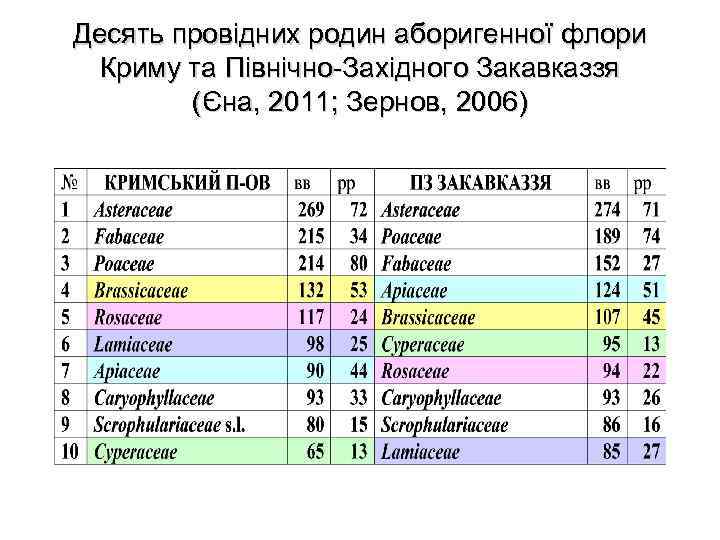 Десять провідних родин аборигенної флори Криму та Північно-Західного Закавказзя (Єна, 2011; Зернов, 2006)

| № | КРИМСЬКИЙ П-ОВ | вв | рр | ПЗ ЗАКАВКАЗЗЯ | вв | рр |
|---|---|---|---|---|---|---|
| 1 | Asteraceae | 269 | 72 | Asteraceae | 274 | 71 |
| 2 | Fabaceae | 215 | 34 | Poaceae | 189 | 74 |
| 3 | Poaceae | 214 | 80 | Fabaceae | 152 | 27 |
| 4 | Brassicaceae | 132 | 53 | Apiaceae | 124 | 51 |
| 5 | Rosaceae | 117 | 24 | Brassicaceae | 107 | 45 |
| 6 | Lamiaceae | 98 | 25 | Cyperaceae | 95 | 13 |
| 7 | Apiaceae | 90 | 44 | Rosaceae | 94 | 22 |
| 8 | Caryophyllaceae | 93 | 33 | Caryophyllaceae | 93 | 26 |
| 9 | Scrophulariaceae s.l. | 80 | 15 | Scrophulariaceae | 86 | 16 |
| 10 | Cyperaceae | 65 | 13 | Lamiaceae | 85 | 27 |